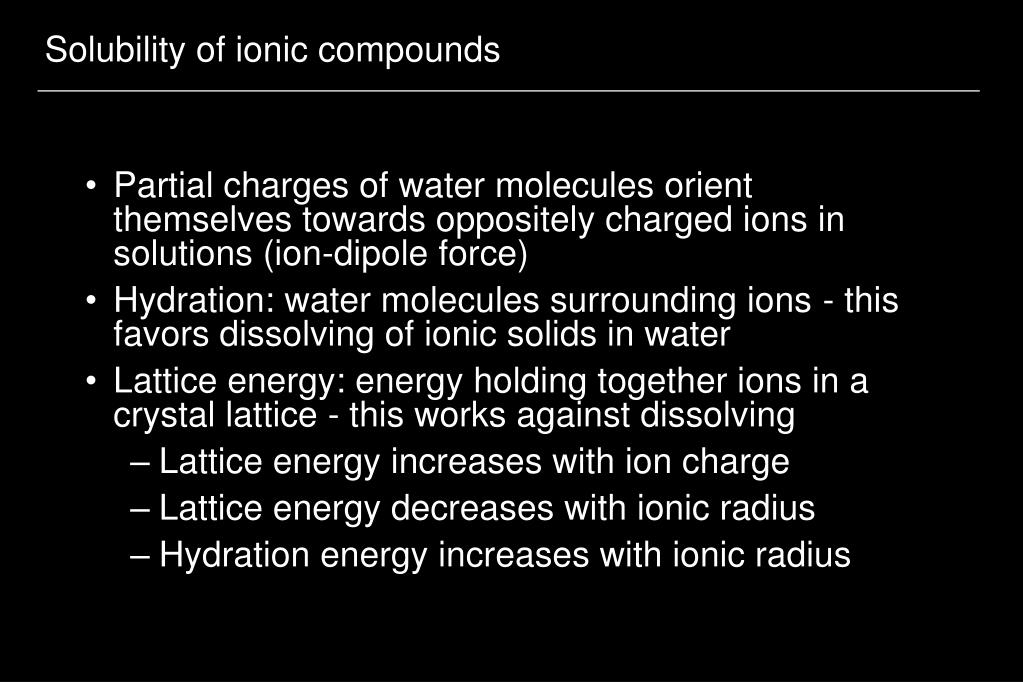 Solubility of ionic compounds

• Partial charges of water molecules orient themselves towards oppositely charged ions in solutions (ion-dipole force)
• Hydration: water molecules surrounding ions - this favors dissolving of ionic solids in water
• Lattice energy: energy holding together ions in a crystal lattice - this works against dissolving
– Lattice energy increases with ion charge
– Lattice energy decreases with ionic radius
– Hydration energy increases with ionic radius